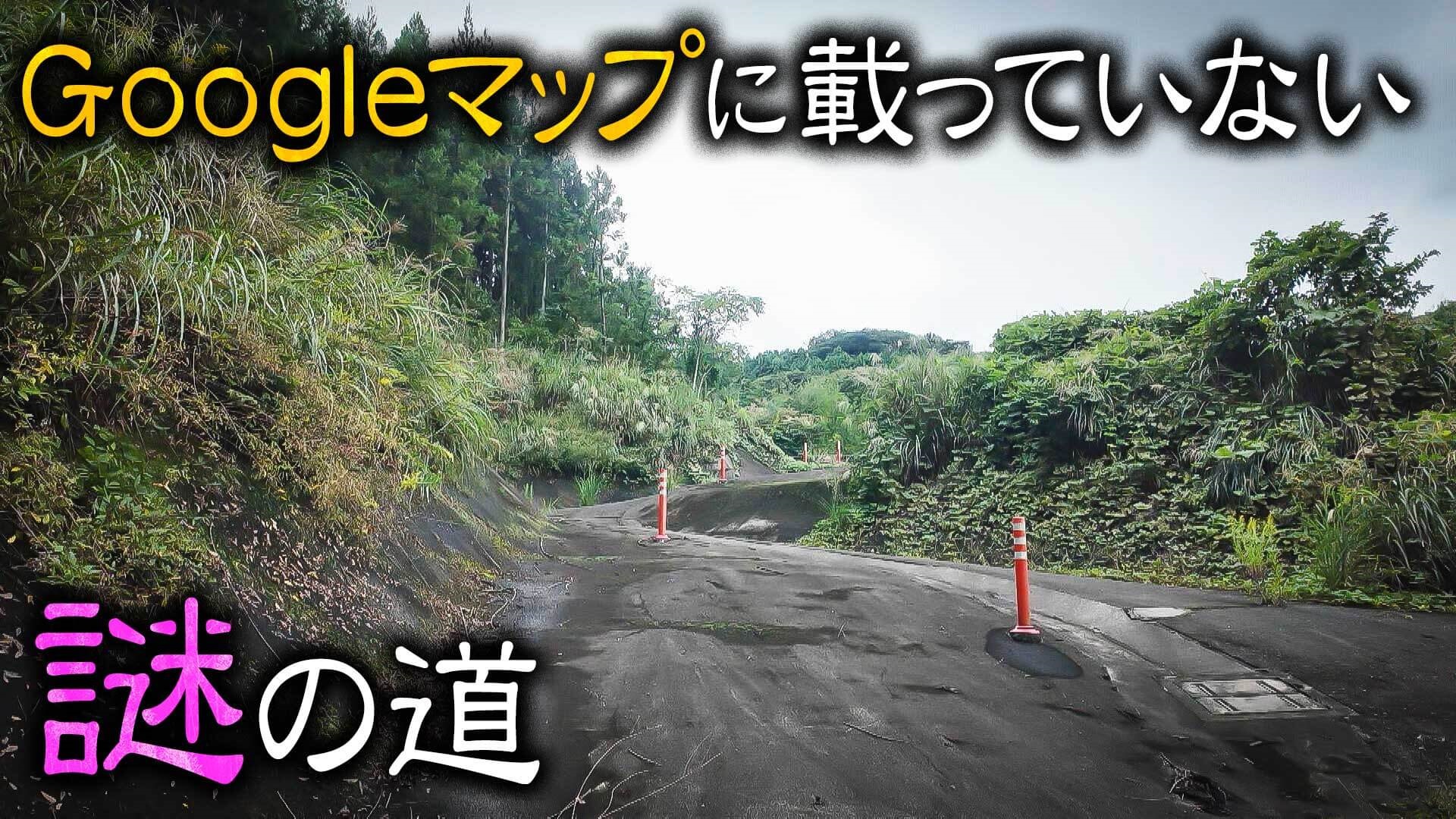 Googleマップに載っていない

謎の道